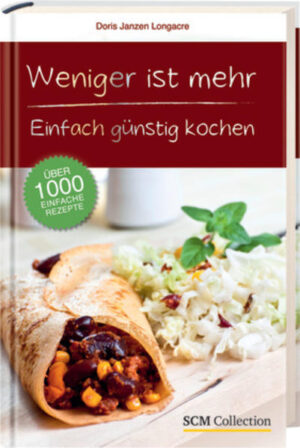 Doris Janzen Longacre

Weniger ist mehr

Einfach günstig kochen

ÜBER 1000 EINFACHE REZEPTE

SCM Collection